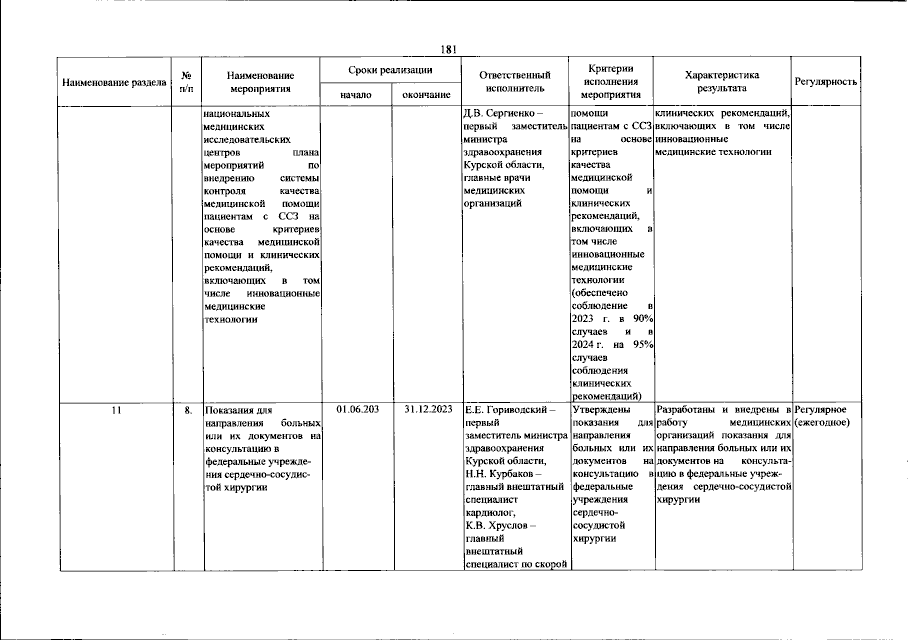 181

| Наименование раздела | № п/п | Наименование мероприятия | Сроки реализации |  | Ответственный исполнитель | Критерии исполнения мероприятия | Характеристика результата | Регулярность |
|---|---|---|---|---|---|---|---|---|
|  |  |  | начало | окончание |  |  |  |  |
|  |  | национальных медицинских исследовательских центров плана мероприятий по внедрению системы контроля качества медицинской помощи пациентам с ССЗ на основе критериев качества медицинской помощи и клинических рекомендаций, включающих в том числе инновационные медицинские технологии |  |  | Д.В. Сергиенко – первый заместитель министра здравоохранения Курской области, главные врачи медицинских организаций | помощи пациентам с ССЗ на основе критериев качества медицинской помощи и клинических рекомендаций, включающих в том числе инновационные медицинские технологии (обеспечено соблюдение в 2023 г. в 90% случаев и в 2024 г. на 95% случаев соблюдения клинических рекомендаций) | клинических рекомендаций, включающих в том числе инновационные медицинские технологии |  |
| 11 | 8. | Показания для направления больных или их документов на консультацию в федеральные учреждения сердечно-сосудистой хирургии | 01.06.203 | 31.12.2023 | Е.Е. Гориводский – первый заместитель министра здравоохранения Курской области, Н.Н. Курбаков – главный внештатный специалист кардиолог, К.В. Хруслов – главный внештатный специалист по скорой | Утверждены показания для направления больных или их документов на консультацию в федеральные учреждения сердечно-сосудистой хирургии | Разработаны и внедрены в работу медицинских организаций показания для направления больных или их документов на консультацию в федеральные учреждения сердечно-сосудистой хирургии | Регулярное (ежегодное) |